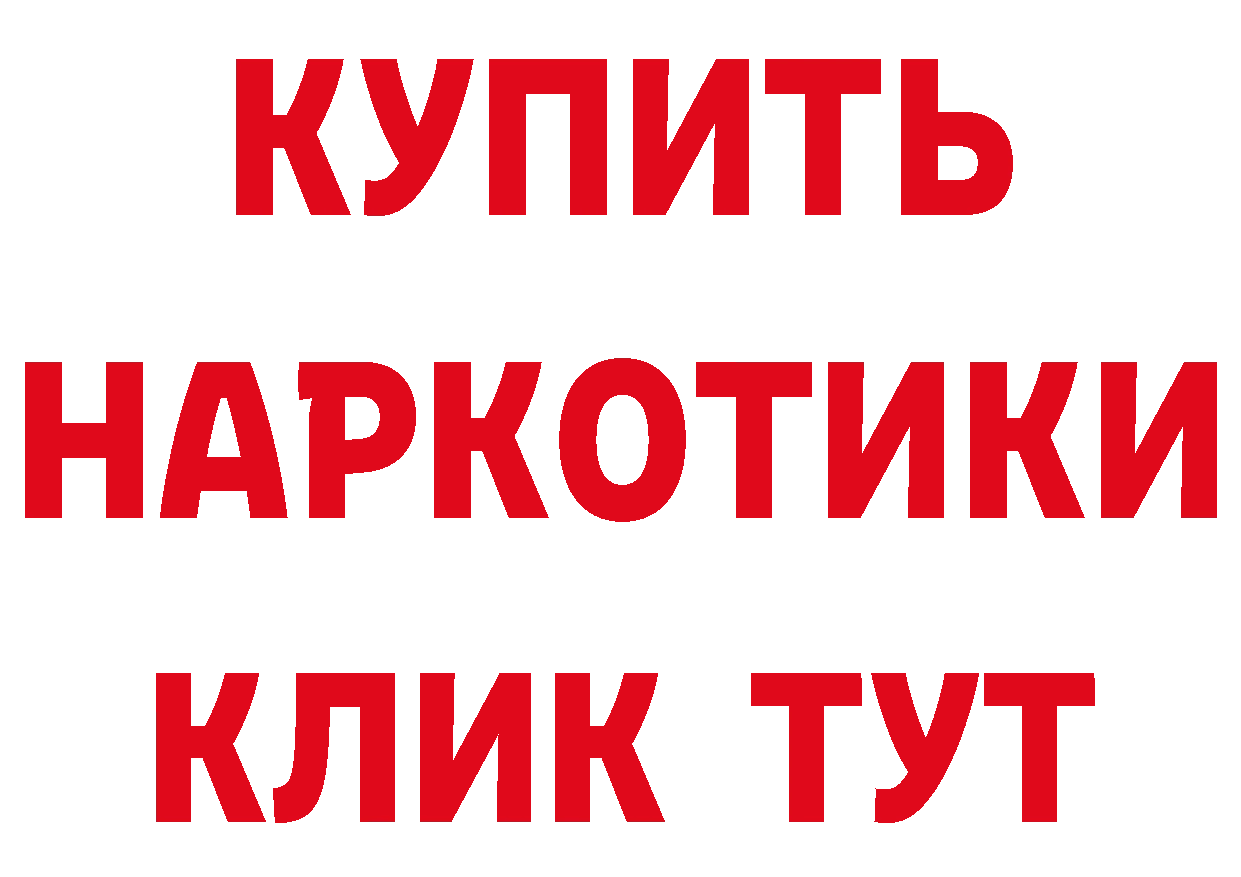 КУПИТЬ
НАРКОТИКИ
КЛИК ТУТ